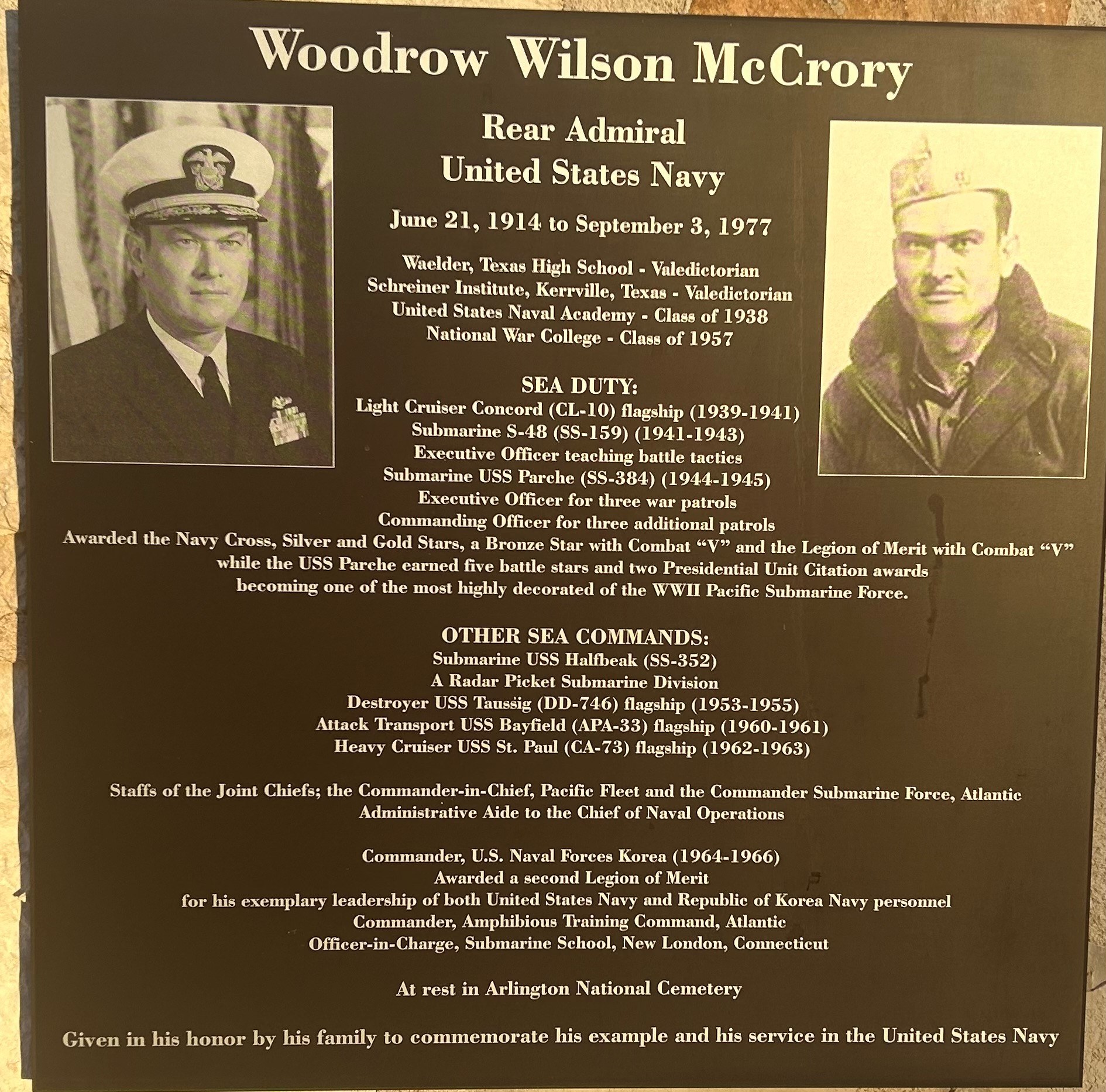 Woodrow Wilson McCrory

Rear Admiral
United States Navy

June 21, 1914 to September 3, 1977

Waelder, Texas High School - Valedictorian
Schreiner Institute, Kerrville, Texas - Valedictorian
United States Naval Academy - Class of 1938
National War College - Class of 1957

SEA DUTY:
Light Cruiser Concord (CL-10) flagship (1939-1941)
Submarine S-48 (SS-159) (1941-1943)
Executive Officer teaching battle tactics
Submarine USS Parche (SS-384) (1944-1945)
Executive Officer for three war patrols
Commanding Officer for three additional patrols
Awarded the Navy Cross, Silver and Gold Stars, a Bronze Star with Combat "V" and the Legion of Merit with Combat "V"
while the USS Parche earned five battle stars and two Presidential Unit Citation awards
becoming one of the most highly decorated of the WWII Pacific Submarine Force.

OTHER SEA COMMANDS:
Submarine USS Halfbeak (SS-352)
A Radar Picket Submarine Division
Destroyer USS Taussig (DD-746) flagship (1953-1955)
Attack Transport USS Bayfield (APA-33) flagship (1960-1961)
Heavy Cruiser USS St. Paul (CA-73) flagship (1962-1963)

Staffs of the Joint Chiefs; the Commander-in-Chief, Pacific Fleet and the Commander Submarine Force, Atlantic
Administrative Aide to the Chief of Naval Operations

Commander, U.S. Naval Forces Korea (1964-1966)
Awarded a second Legion of Merit
for his exemplary leadership of both United States Navy and Republic of Korea Navy personnel
Commander, Amphibious Training Command, Atlantic
Officer-in-Charge, Submarine School, New London, Connecticut

At rest in Arlington National Cemetery

Given in his honor by his family to commemorate his example and his service in the United States Navy